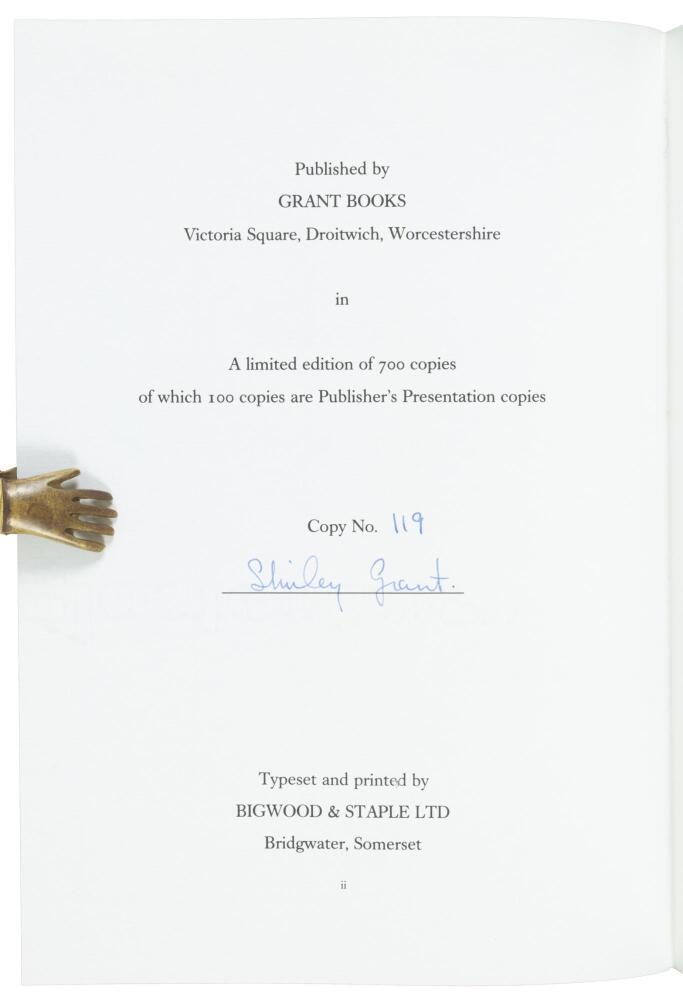 Published by
GRANT BOOKS
Victoria Square, Droitwich, Worcestershire

in

A limited edition of 700 copies
of which 100 copies are Publisher's Presentation copies

Copy No. 119

Shirley Grant.

Typeset and printed by
BIGWOOD & STAPLE LTD
Bridgwater, Somerset

ii